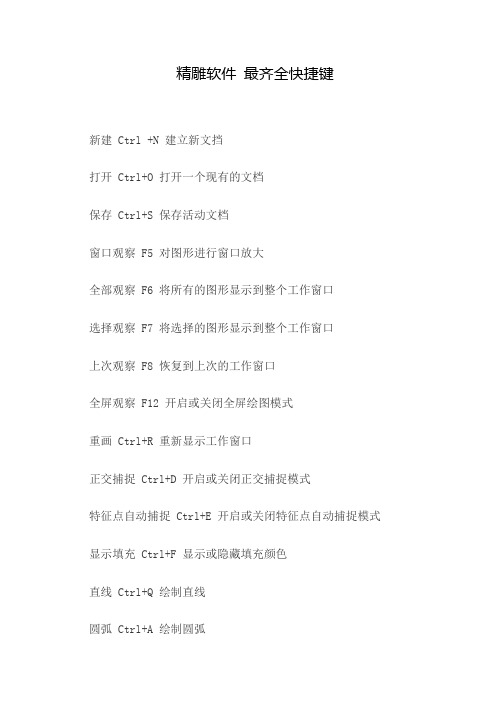 精雕软件 最齐全快捷键

新建 Ctrl +N 建立新文挡

打开 Ctrl+O 打开一个现有的文档

保存 Ctrl+S 保存活动文档

窗口观察 F5 对图形进行窗口放大

全部观察 F6 将所有的图形显示到整个工作窗口

选择观察 F7 将选择的图形显示到整个工作窗口

上次观察 F8 恢复到上次的工作窗口

全屏观察 F12 开启或关闭全屏绘图模式

重画 Ctrl+R 重新显示工作窗口

正交捕捉 Ctrl+D 开启或关闭正交捕捉模式

特征点自动捕捉 Ctrl+E 开启或关闭特征点自动捕捉模式

显示填充 Ctrl+F 显示或隐藏填充颜色

直线 Ctrl+Q 绘制直线

圆弧 Ctrl+A 绘制圆弧